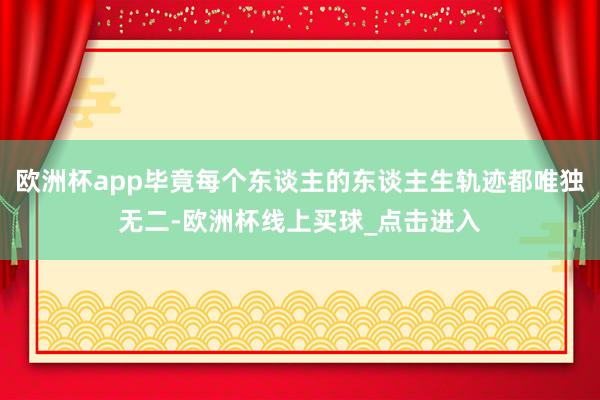 欧洲杯app毕竟每个东谈主的东谈主生轨迹都唯独无二-欧洲杯线上买球_点击进入